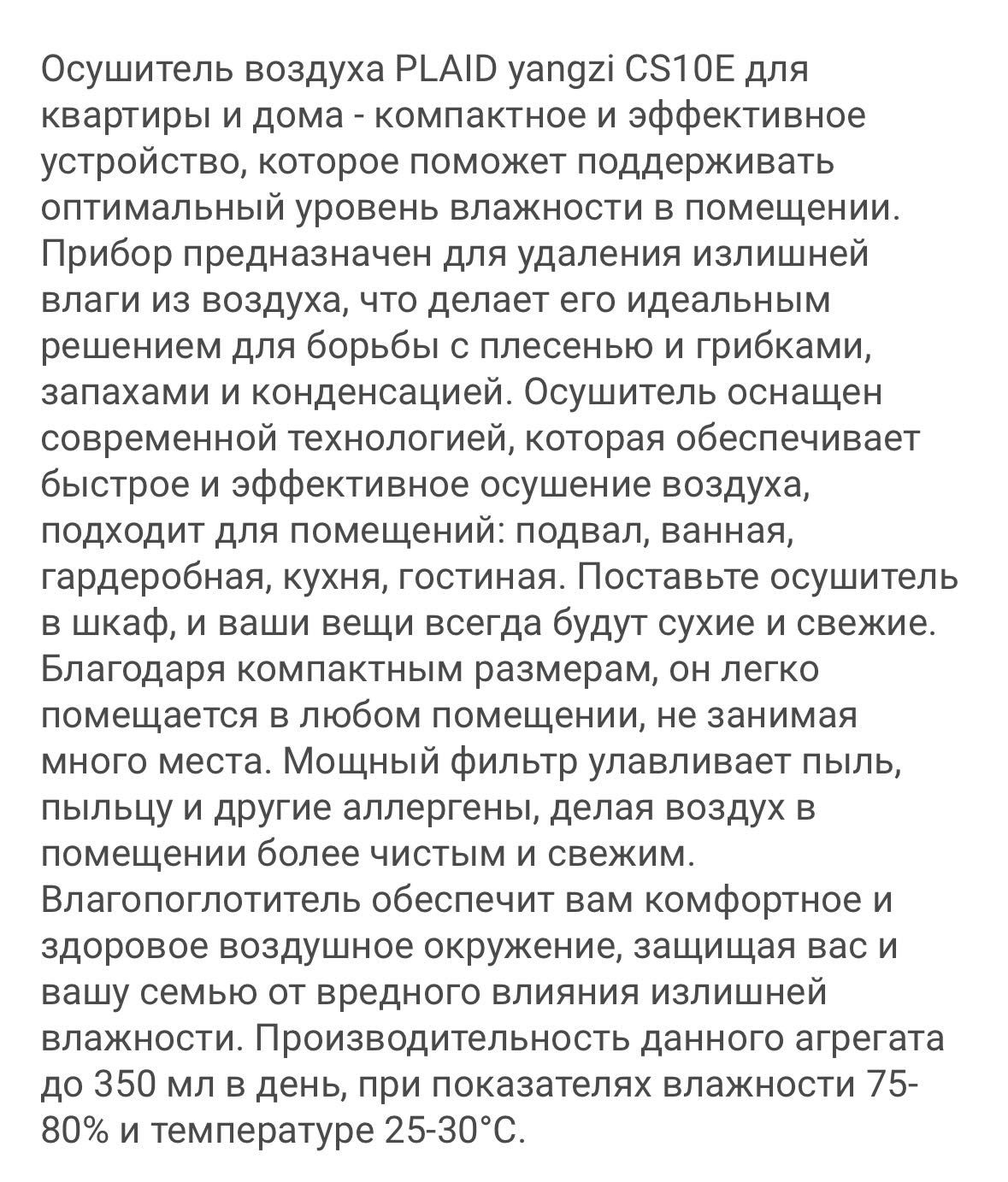 Осушитель воздуха PLAID yangzi CS10E для квартиры и дома - компактное и эффективное устройство, которое поможет поддерживать оптимальный уровень влажности в помещении. Прибор предназначен для удаления излишней влаги из воздуха, что делает его идеальным решением для борьбы с плесенью и грибками, запахами и конденсацией. Осушитель оснащен современной технологией, которая обеспечивает быстрое и эффективное осушение воздуха, подходит для помещений: подвал, ванная, гардеробная, кухня, гостиная. Поставьте осушитель в шкаф, и ваши вещи всегда будут сухие и свежие. Благодаря компактным размерам, он легко помещается в любом помещении, не занимая много места. Мощный фильтр улавливает пыль, пыльцу и другие аллергены, делая воздух в помещении более чистым и свежим. Влагопоглотитель обеспечит вам комфортное и здоровое воздушное окружение, защищая вас и вашу семью от вредного влияния излишней влажности. Производительность данного агрегата до 350 мл в день, при показателях влажности 75-80% и температуре 25-30°C.